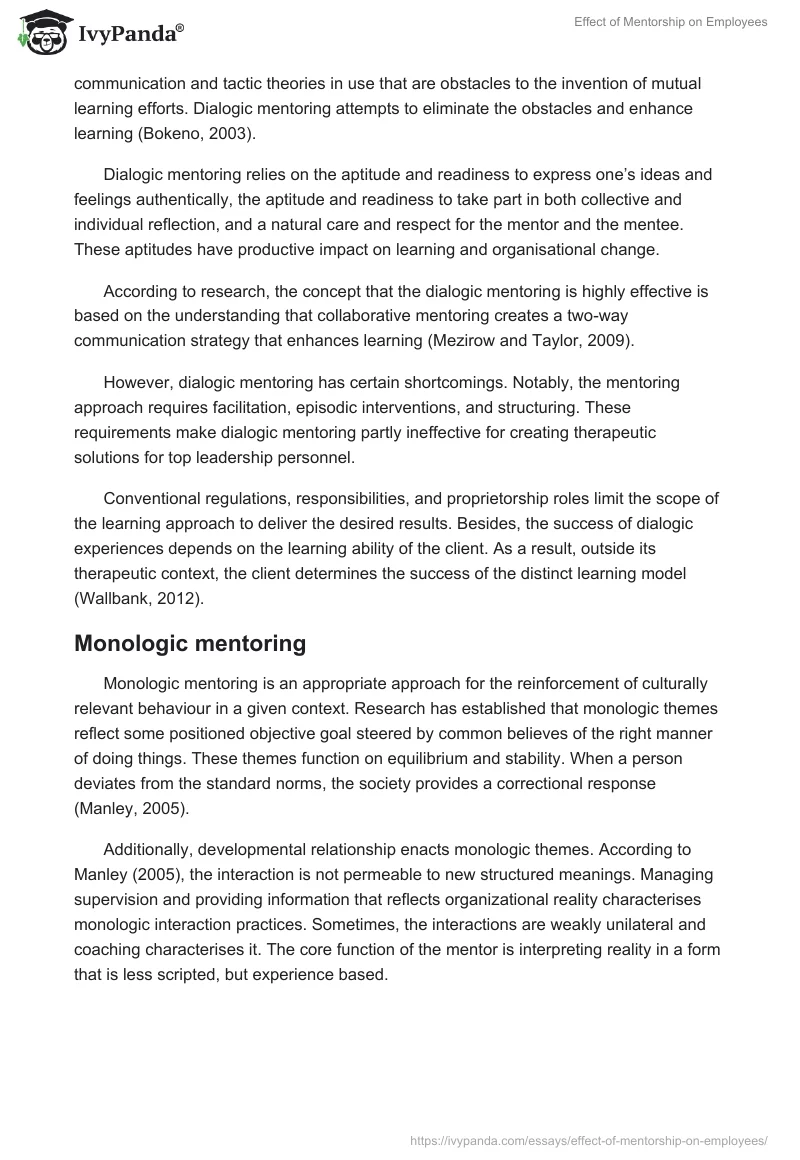 IvyPanda®

Effect of Mentorship on Employees

communication and tactic theories in use that are obstacles to the invention of mutual learning efforts. Dialogic mentoring attempts to eliminate the obstacles and enhance learning (Bokeno, 2003).

Dialogic mentoring relies on the aptitude and readiness to express one's ideas and feelings authentically, the aptitude and readiness to take part in both collective and individual reflection, and a natural care and respect for the mentor and the mentee. These aptitudes have productive impact on learning and organisational change.

According to research, the concept that the dialogic mentoring is highly effective is based on the understanding that collaborative mentoring creates a two-way communication strategy that enhances learning (Mezirow and Taylor, 2009).

However, dialogic mentoring has certain shortcomings. Notably, the mentoring approach requires facilitation, episodic interventions, and structuring. These requirements make dialogic mentoring partly ineffective for creating therapeutic solutions for top leadership personnel.

Conventional regulations, responsibilities, and proprietorship roles limit the scope of the learning approach to deliver the desired results. Besides, the success of dialogic experiences depends on the learning ability of the client. As a result, outside its therapeutic context, the client determines the success of the distinct learning model (Wallbank, 2012).

Monologic mentoring

Monologic mentoring is an appropriate approach for the reinforcement of culturally relevant behaviour in a given context. Research has established that monologic themes reflect some positioned objective goal steered by common believes of the right manner of doing things. These themes function on equilibrium and stability. When a person deviates from the standard norms, the society provides a correctional response (Manley, 2005).

Additionally, developmental relationship enacts monologic themes. According to Manley (2005), the interaction is not permeable to new structured meanings. Managing supervision and providing information that reflects organizational reality characterises monologic interaction practices. Sometimes, the interactions are weakly unilateral and coaching characterises it. The core function of the mentor is interpreting reality in a form that is less scripted, but experience based.

https://ivypanda.com/essays/effect-of-mentorship-on-employees/